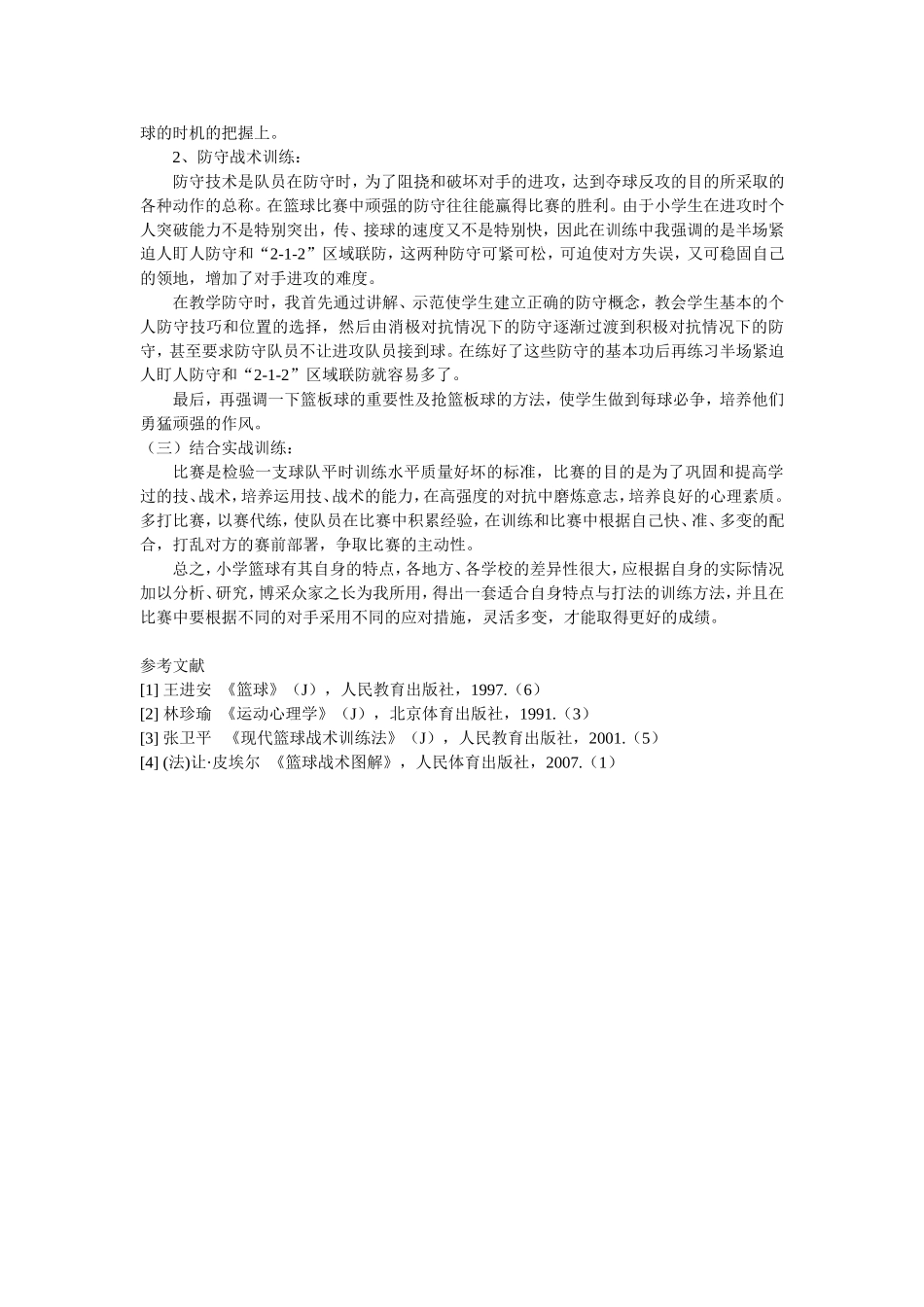 球的时机的把握上。

2、防守战术训练：

防守技术是队员在防守时，为了阻挠和破坏对手的进攻，达到夺球反攻的目的所采取的各种动作的总称。在篮球比赛中顽强的防守往往能赢得比赛的胜利。由于小学生在进攻时个人突破能力不是特别突出，传、接球的速度又不是特别快，因此在训练中我强调的是半场紧迫人盯人防守和“2-1-2”区域联防，这两种防守可紧可松，可迫使对方失误，又可稳固自己的领地，增加了对手进攻的难度。

在教学防守时，我首先通过讲解、示范使学生建立正确的防守概念，教会学生基本的个人防守技巧和位置的选择，然后由消极对抗情况下的防守逐渐过渡到积极对抗情况下的防守，甚至要求防守队员不让进攻队员接到球。在练好了这些防守的基本功后再练习半场紧迫人盯人防守和“2-1-2”区域联防就容易多了。

最后，再强调一下篮板球的重要性及抢篮板球的方法，使学生做到每球必争，培养他们勇猛顽强的作风。

（三）结合实战训练：

比赛是检验一支球队平时训练水平质量好坏的标准，比赛的目的是为了巩固和提高学过的技、战术，培养运用技、战术的能力，在高强度的对抗中磨炼意志，培养良好的心理素质。多打比赛，以赛代练，使队员在比赛中积累经验，在训练和比赛中根据自己快、准、多变的配合，打乱对方的赛前部署，争取比赛的主动性。

总之，小学篮球有其自身的特点，各地方、各学校的差异性很大，应根据自身的实际情况加以分析、研究，博采众家之长为我所用，得出一套适合自身特点与打法的训练方法，并且在比赛中要根据不同的对手采用不同的应对措施，灵活多变，才能取得更好的成绩。

参考文献
[1] 王进安 《篮球》（J），人民教育出版社，1997.（6）
[2] 林珍瑜 《运动心理学》（J），北京体育出版社，1991.（3）
[3] 张卫平 《现代篮球战术训练法》（J），人民教育出版社，2001.（5）
[4] (法)让·皮埃尔 《篮球战术图解》，人民体育出版社，2007.（1）